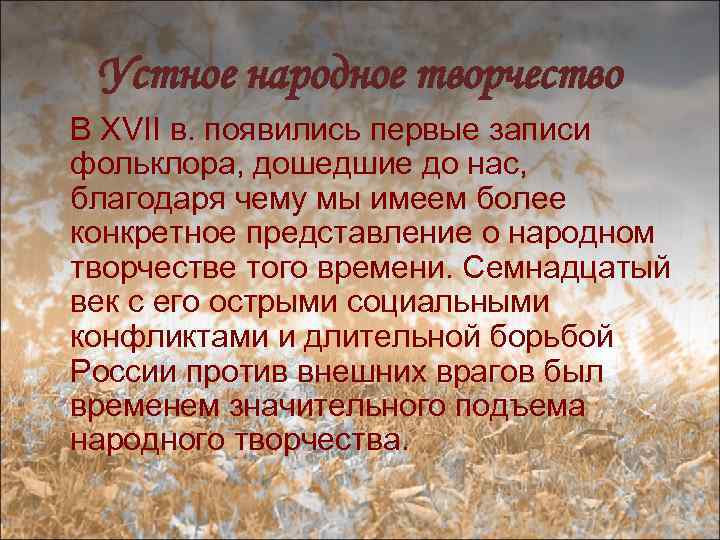 Устное народное творчество

В XVII в. появились первые записи фольклора, дошедшие до нас, благодаря чему мы имеем более конкретное представление о народном творчестве того времени. Семнадцатый век с его острыми социальными конфликтами и длительной борьбой России против внешних врагов был временем значительного подъема народного творчества.